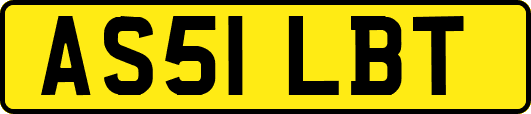 AS51 LBT